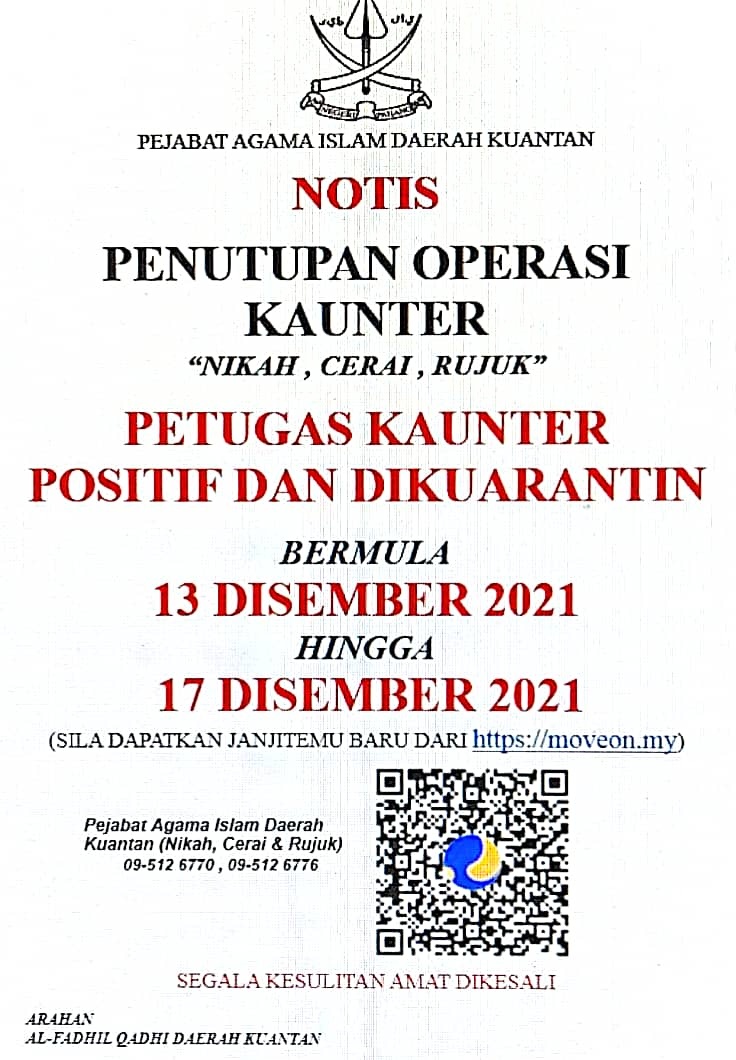 PEJABAT AGAMA ISLAM DAERAH KUANTAN

NOTIS

PENUTUPAN OPERASI KAUNTER

"NIKAH , CERAI , RUJUK"

PETUGAS KAUNTER POSITIF DAN DIKUARANTIN

BERMULA

13 DISEMBER 2021

HINGGA

17 DISEMBER 2021

(SILA DAPATKAN JANJITEMU BARU DARI https://moveon.my)

Pejabat Agama Islam Daerah Kuantan (Nikah, Cerai & Rujuk)
09-512 6770 , 09-512 6776

SEGALA KESULITAN AMAT DIKESALI

ARAHAN
AL-FADHIL QADHI DAERAH KUANTAN